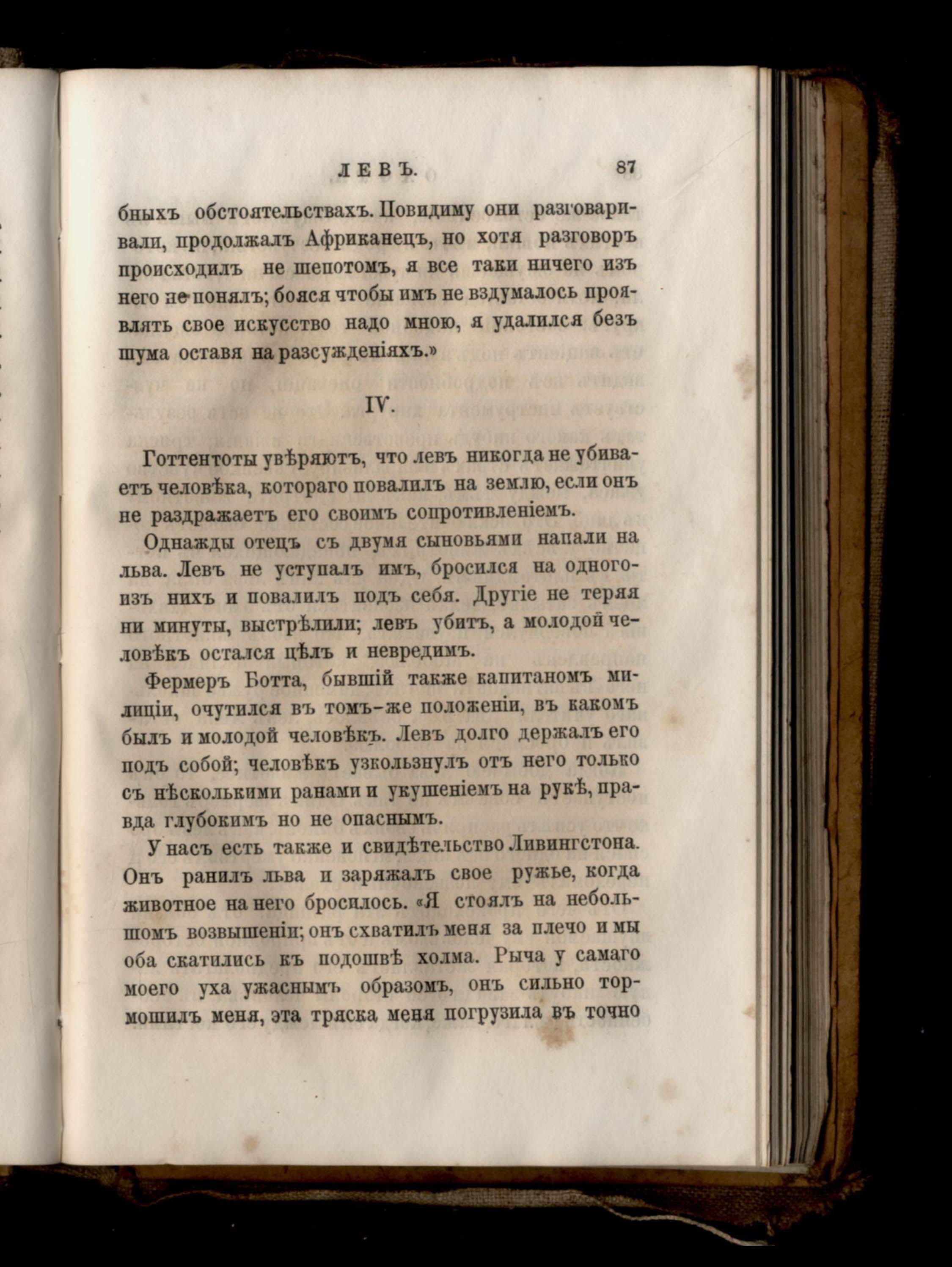 ЛЕВЪ. 87

бныхъ обстоятельствахъ. Повидиму они разговаривали, продолжалъ Африканецъ, но хотя разговоръ происходилъ не шепотомъ, я все таки ничего изъ него не понялъ; боясь чтобы имъ не вздумалось проявлять свое искусство надо мною, я удалился безъ шума оставя на разсужденіяхъ.»

IV.

Готтентоты увѣряютъ, что левъ никогда не убиваетъ человѣка, котораго повалилъ на землю, если онъ не раздражаетъ его своимъ сопротивленіемъ.

Однажды отецъ съ двумя сыновьями напали на льва. Левъ не уступалъ имъ, бросился на одного изъ нихъ и повалилъ подъ себя. Другіе не теряя ни минуты, выстрѣлили; левъ убитъ, а молодой человѣкъ остался цѣлъ и невредимъ.

Фермеръ Ботта, бывшій также капитаномъ милиціи, очутился въ томъ-же положеніи, въ какомъ былъ и молодой человѣкъ. Левъ долго держалъ его подъ собой; человѣкъ узкользнулъ отъ него только съ нѣсколькими ранами и укушеніемъ на рукѣ, правда глубокимъ но не опаснымъ.

У насъ есть также и свидѣтельство Ливингстона. Онъ ранилъ льва и заряжалъ свое ружье, когда животное на него бросилось. «Я стоялъ на небольшомъ возвышеніи; онъ схватилъ меня за плечо и мы оба скатились къ подошвѣ холма. Рыча у самаго моего уха ужаснымъ образомъ, онъ сильно тормошилъ меня, эта тряска меня погрузила въ точно